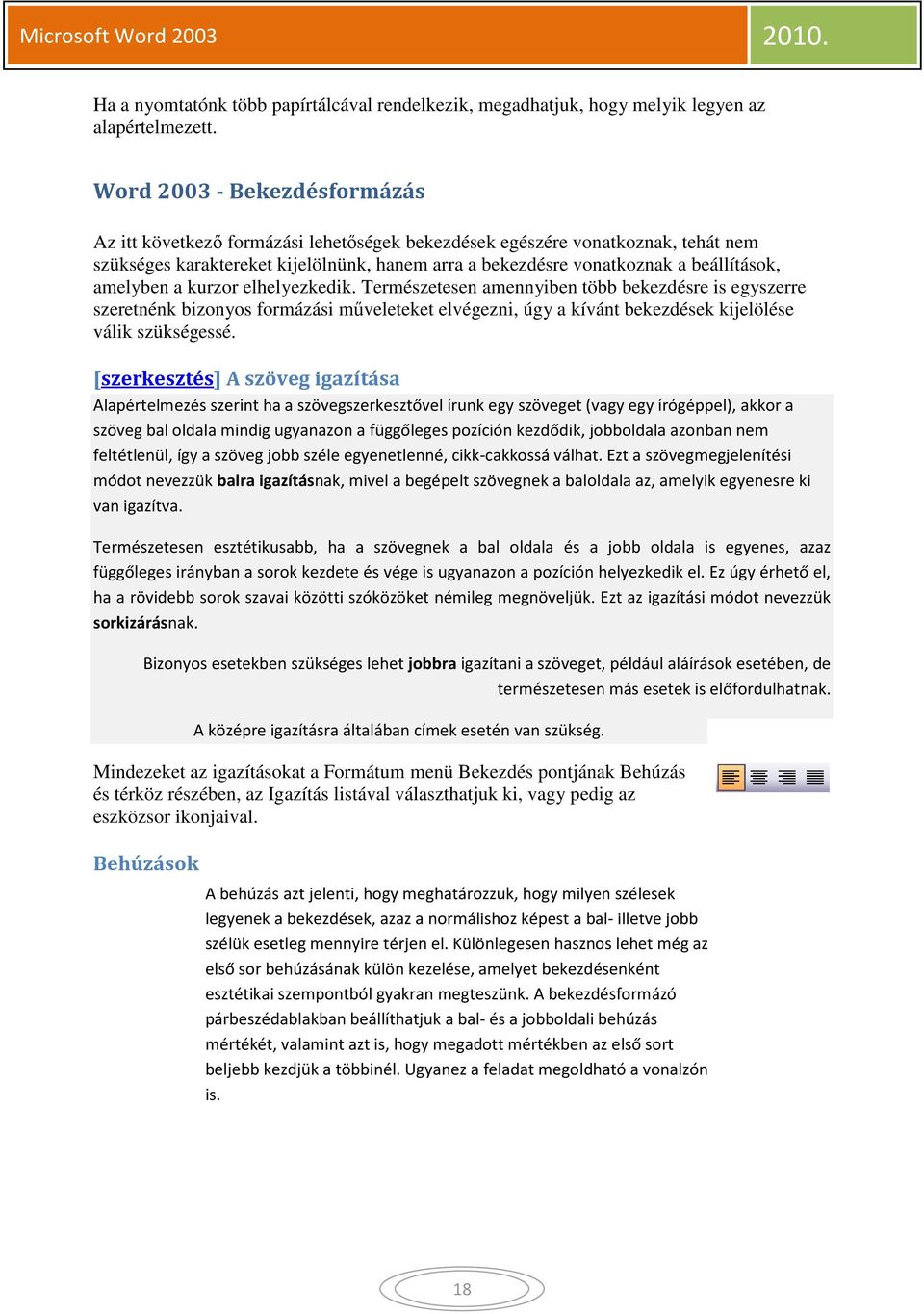 Microsoft Word 2003 2010.

Ha a nyomtatónk több papírtálcával rendelkezik, megadhatjuk, hogy melyik legyen az alapértelmezett.

Word 2003 - Bekezdésformázás

Az itt következő formázási lehetőségek bekezdések egészére vonatkoznak, tehát nem szükséges karaktereket kijelölnünk, hanem arra a bekezdésre vonatkoznak a beállítások, amelyben a kurzor elhelyezkedik. Természetesen amennyiben több bekezdésre is egyszerre szeretnénk bizonyos formázási műveleteket elvégezni, úgy a kívánt bekezdések kijelölése válik szükségessé.

[szerkesztés] A szöveg igazítása

Alapértelmezés szerint ha a szövegszerkesztővel írunk egy szöveget (vagy egy írógéppel), akkor a szöveg bal oldala mindig ugyanazon a függőleges pozíción kezdődik, jobboldala azonban nem feltétlenül, így a szöveg jobb széle egyenetlenné, cikk-cakkossá válhat. Ezt a szövegmegjelenítési módot nevezzük balra igazításnak, mivel a begépelt szövegnek a baloldala az, amelyik egyenesre ki van igazítva.

Természetesen esztétikusabb, ha a szövegnek a bal oldala és a jobb oldala is egyenes, azaz függőleges irányban a sorok kezdete és vége is ugyanazon a pozíción helyezkedik el. Ez úgy érhető el, ha a rövidebb sorok szavai közötti szóközöket némileg megnöveljük. Ezt az igazítási módot nevezzük sorkizárásnak.

Bizonyos esetekben szükséges lehet jobbra igazítani a szöveget, például aláírások esetében, de természetesen más esetek is előfordulhatnak.

A középre igazításra általában címek esetén van szükség.

Mindezeket az igazításokat a Formátum menü Bekezdés pontjának Behúzás és térköz részében, az Igazítás listával választhatjuk ki, vagy pedig az eszközsor ikonjaival.

Behúzások

A behúzás azt jelenti, hogy meghatározzuk, hogy milyen szélesek legyenek a bekezdések, azaz a normálishoz képest a bal- illetve jobb szélük esetleg mennyire térjen el. Különlegesen hasznos lehet még az első sor behúzásának külön kezelése, amelyet bekezdésenként esztétikai szempontból gyakran megteszünk. A bekezdésformázó párbeszédablakban beállíthatjuk a bal- és a jobboldali behúzás mértékét, valamint azt is, hogy megadott mértékben az első sort beljebb kezdjük a többinél. Ugyanez a feladat megoldható a vonalzón is.

18